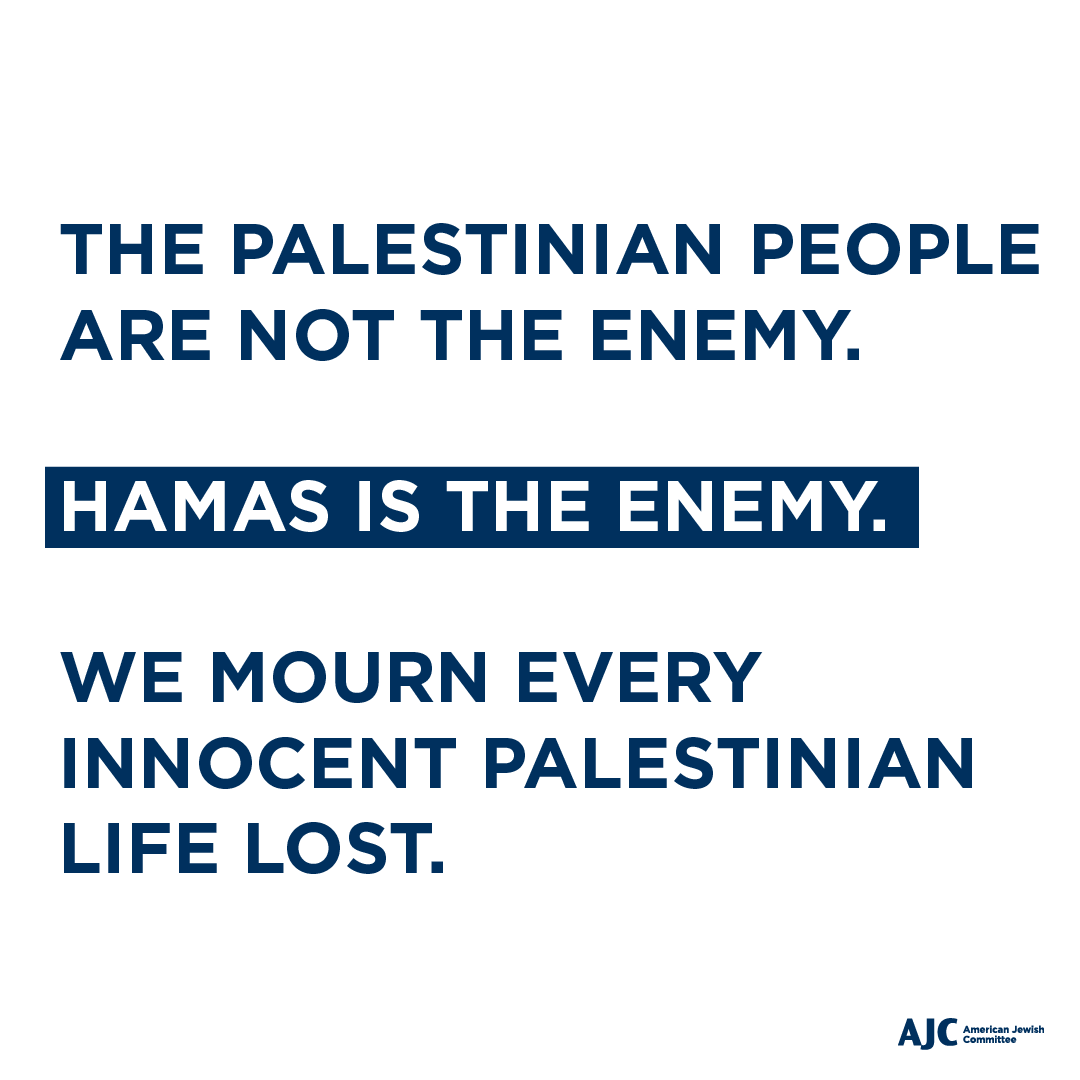 THE PALESTINIAN PEOPLE ARE NOT THE ENEMY.

HAMAS IS THE ENEMY.

WE MOURN EVERY INNOCENT PALESTINIAN LIFE LOST.

AJC American Jewish Committee